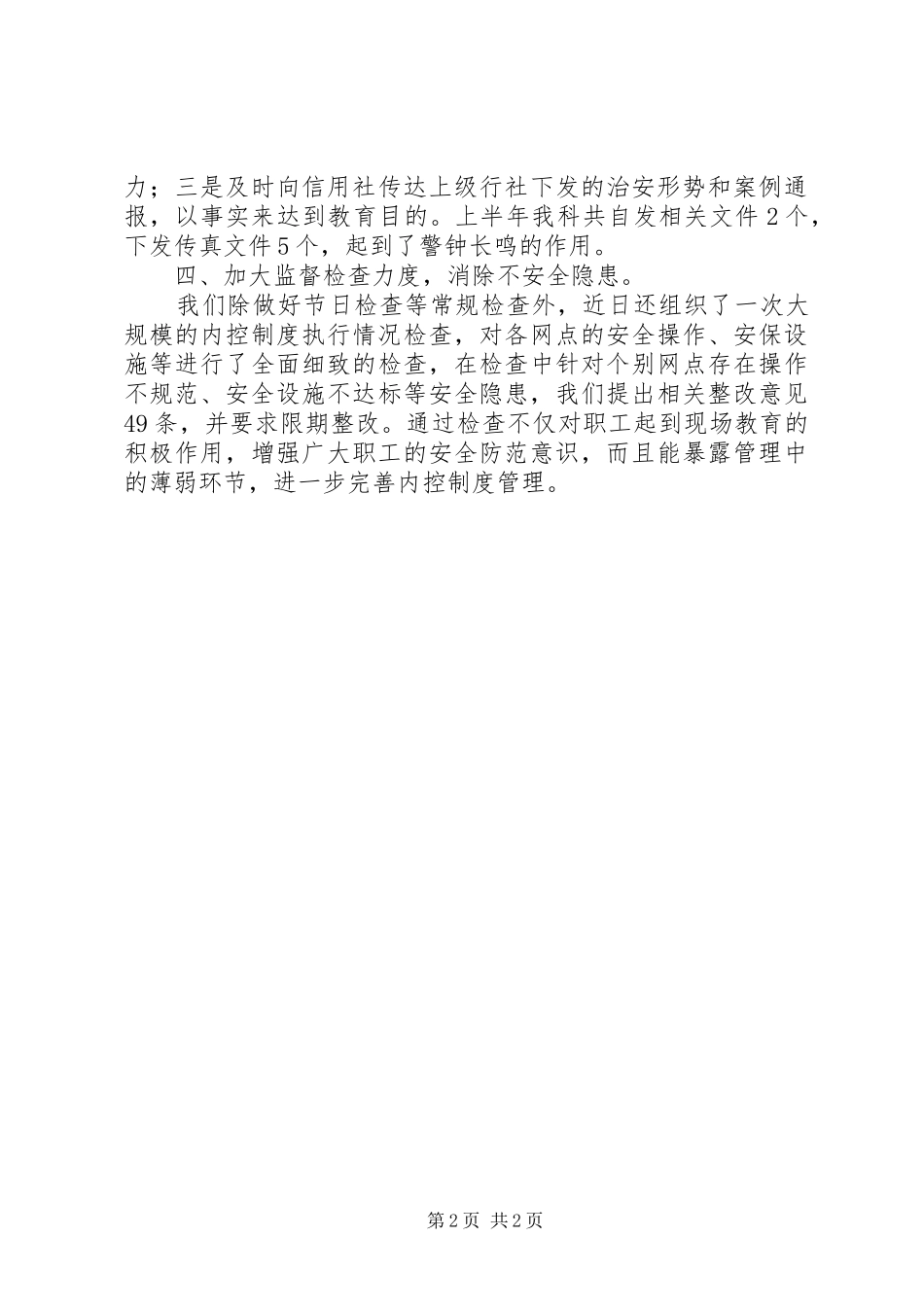 力；三是及时向信用社传达上级行社下发的治安形势和案例通报，以事实来达到教育目的。上半年我科共自发相关文件2个，下发传真文件5个，起到了警钟长鸣的作用。

四、加大监督检查力度，消除不安全隐患。

我们除做好节日检查等常规检查外，近日还组织了一次大规模的内控制度执行情况检查，对各网点的安全操作、安保设施等进行了全面细致的检查，在检查中针对个别网点存在操作不规范、安全设施不达标等安全隐患，我们提出相关整改意见49条，并要求限期整改。通过检查不仅对职工起到现场教育的积极作用，增强广大职工的安全防范意识，而且能暴露管理中的薄弱环节，进一步完善内控制度管理。

第2页 共2页